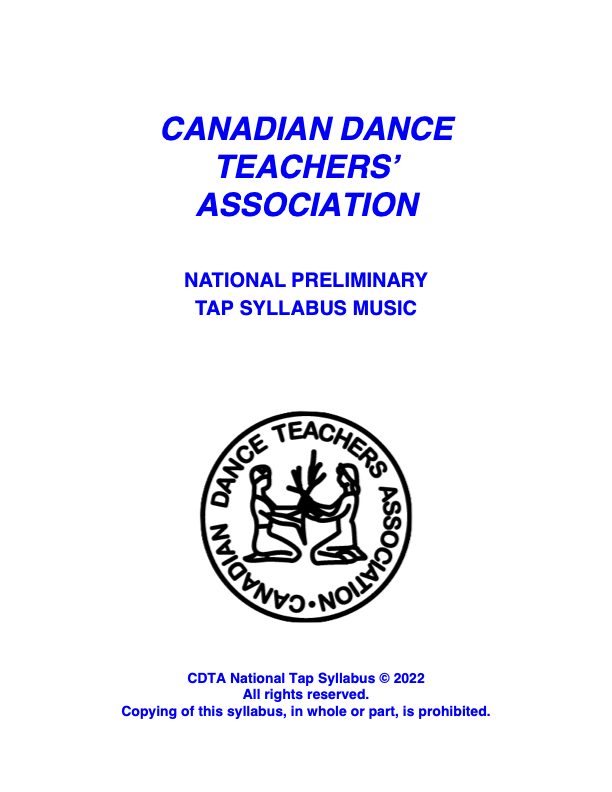 CANADIAN DANCE TEACHERS' ASSOCIATION

NATIONAL PRELIMINARY TAP SYLLABUS MUSIC

CANADIAN DANCE TEACHERS ASSOCIATION •

CDTA National Tap Syllabus © 2022
All rights reserved.
Copying of this syllabus, in whole or part, is prohibited.